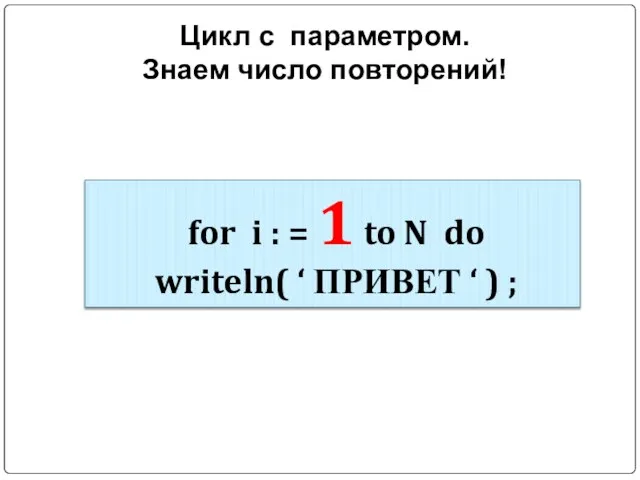 Цикл с параметром.
Знаем число повторений!

for i : = 1 to N do
writeln( ‘ ПРИВЕТ ‘ ) ;